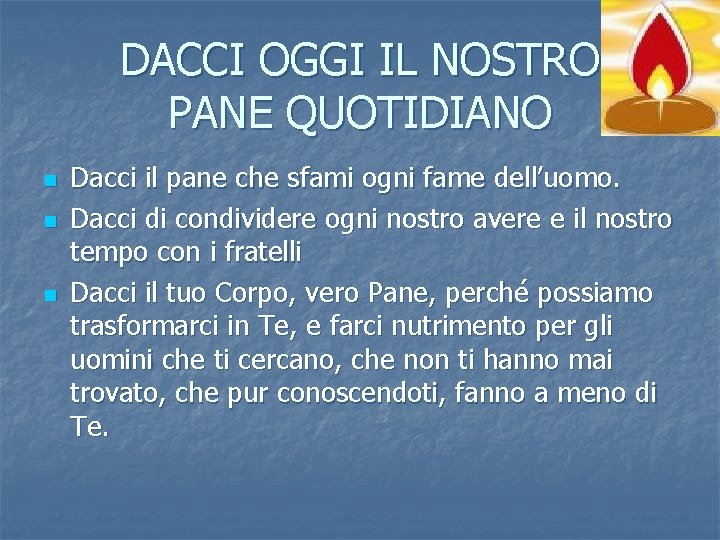 DACCI OGGI IL NOSTRO PANE QUOTIDIANO

- Dacci il pane che sfami ogni fame dell'uomo.
- Dacci di condividere ogni nostro avere e il nostro tempo con i fratelli
- Dacci il tuo Corpo, vero Pane, perché possiamo trasformarci in Te, e farci nutrimento per gli uomini che ti cercano, che non ti hanno mai trovato, che pur conoscendoti, fanno a meno di Te.